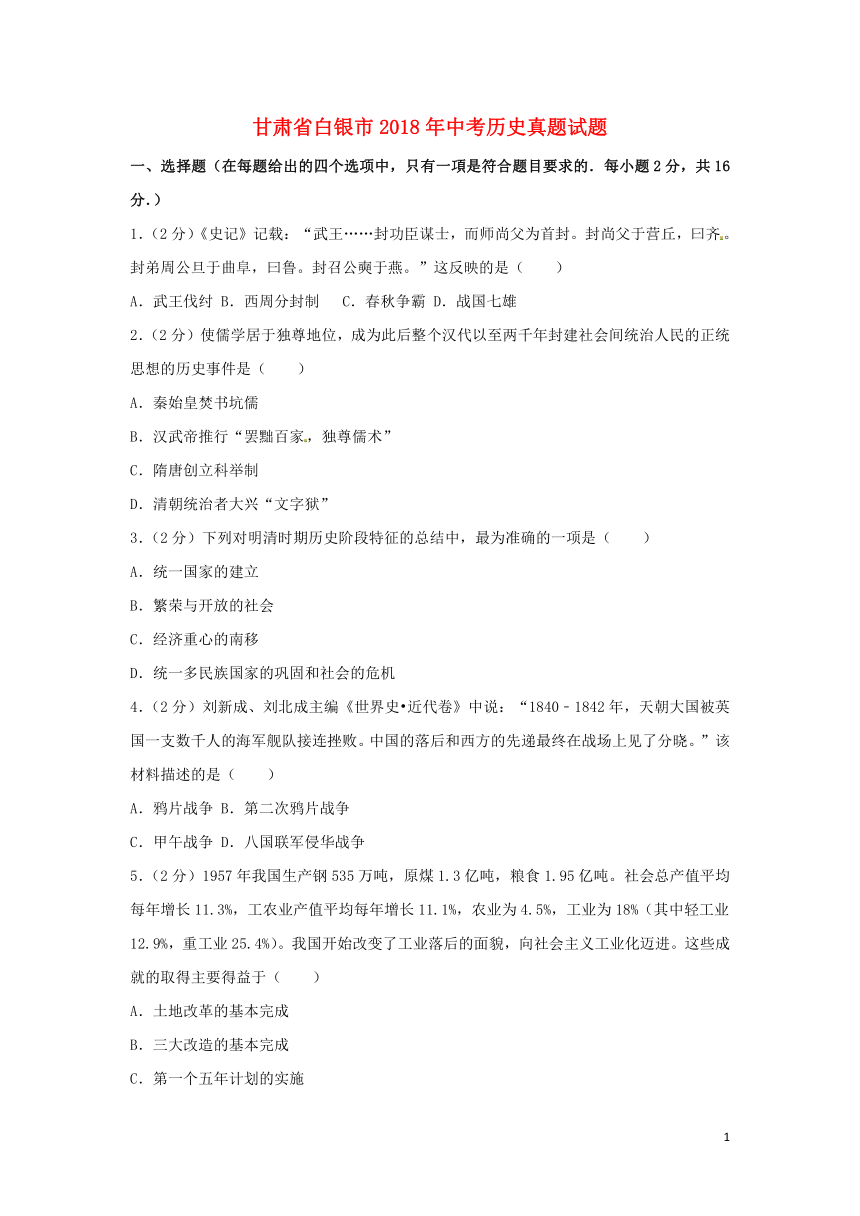 甘肃省白银市2018年中考历史真题试题

一、选择题（在每题给出的四个选项中，只有一项是符合题目要求的．每小题2分，共16分.）

1.（2分）《史记》记载：“武王……封功臣谋士，而师尚父为首封。封尚父于营丘，曰齐。封弟周公旦于曲阜，曰鲁。封召公奭于燕。”这反映的是（　　）

A．武王伐纣 B．西周分封制　C．春秋争霸 D．战国七雄

2.（2分）使儒学居于独尊地位，成为此后整个汉代以至两千年封建社会间统治人民的正统思想的历史事件是（　　）

A．秦始皇焚书坑儒

B．汉武帝推行“罢黜百家，独尊儒术”

C．隋唐创立科举制

D．清朝统治者大兴“文字狱”

3.（2分）下列对明清时期历史阶段特征的总结中，最为准确的一项是（　　）

A．统一国家的建立

B．繁荣与开放的社会

C．经济重心的南移

D．统一多民族国家的巩固和社会的危机

4.（2分）刘新成、刘北成主编《世界史•近代卷》中说：“1840﹣1842年，天朝大国被英国一支数千人的海军舰队接连挫败。中国的落后和西方的先递最终在战场上见了分晓。”该材料描述的是（　　）

A．鸦片战争 B．第二次鸦片战争

C．甲午战争 D．八国联军侵华战争

5.（2分）1957年我国生产钢535万吨，原煤1.3亿吨，粮食1.95亿吨。社会总产值平均每年增长11.3%，工农业产值平均每年增长11.1%，农业为4.5%，工业为18%（其中轻工业12.9%，重工业25.4%）。我国开始改变了工业落后的面貌，向社会主义工业化迈进。这些成就的取得主要得益于（　　）

A．土地改革的基本完成

B．三大改造的基本完成

C．第一个五年计划的实施

1